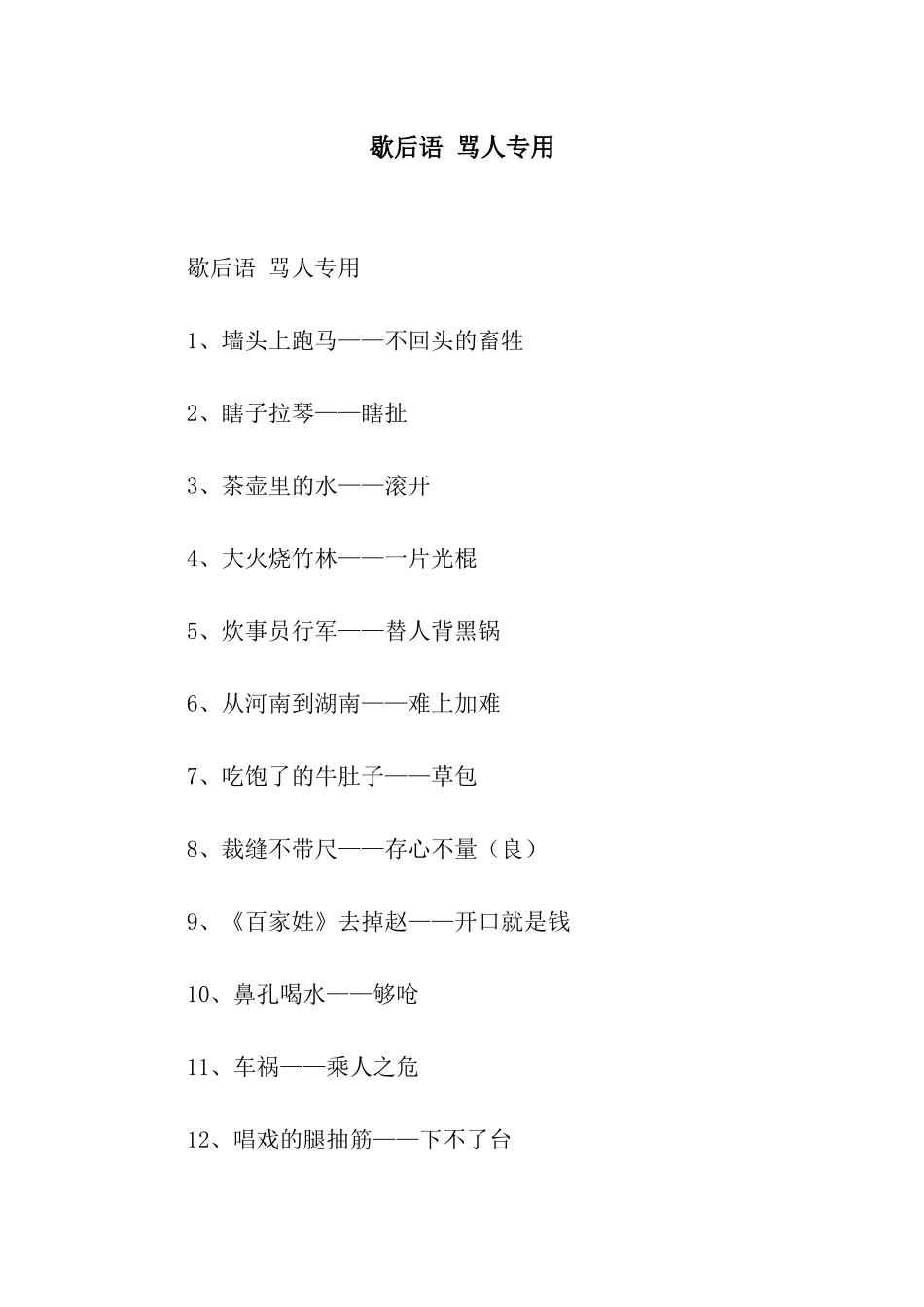 歇后语 骂人专用

歇后语 骂人专用

1、墙头上跑马——不回头的畜牲

2、瞎子拉琴——瞎扯

3、茶壶里的水——滚开

4、大火烧竹林——一片光棍

5、炊事员行军——替人背黑锅

6、从河南到湖南——难上加难

7、吃饱了的牛肚子——草包

8、裁缝不带尺——存心不量（良）

9、《百家姓》去掉赵——开口就是钱

10、鼻孔喝水——够呛

11、车祸——乘人之危

12、唱戏的腿抽筋——下不了台